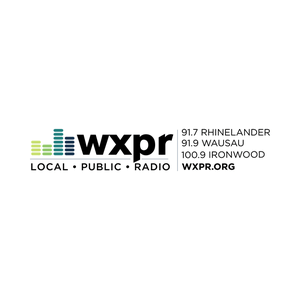 wxpr
LOCAL • PUBLIC • RADIO

91.7 RHINELANDER
91.9 WAUSAU
100.9 IRONWOOD
WXPR.ORG